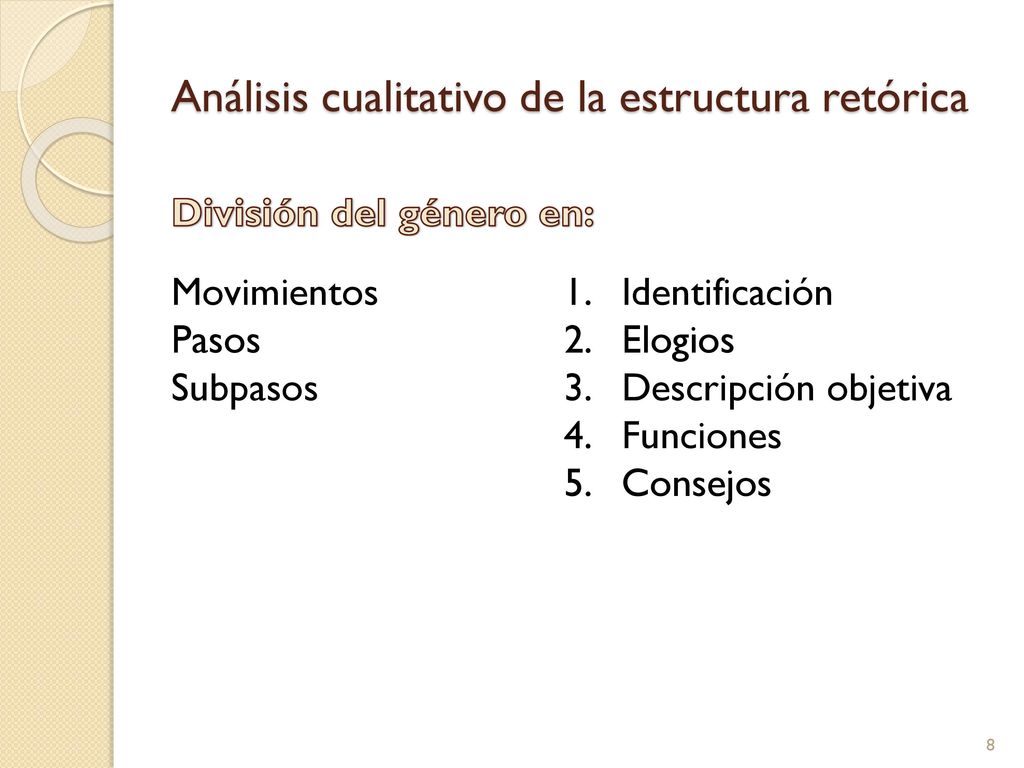 Análisis cualitativo de la estructura retórica

División del género en:

Movimientos
Pasos
Subpasos

1. Identificación
2. Elogios
3. Descripción objetiva
4. Funciones
5. Consejos

8